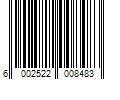 6 002522 008483